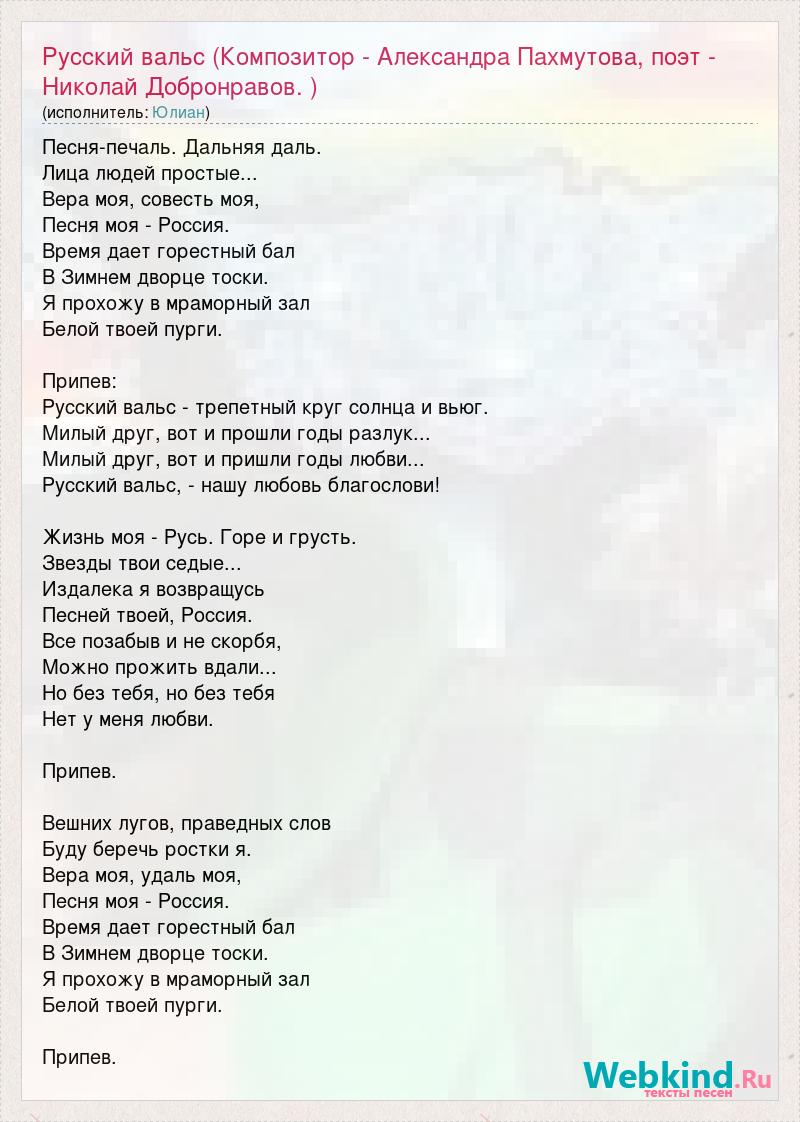 Русский вальс (Композитор - Александра Пахмутова, поэт - Николай Добронравов. )
(исполнитель: Юлиан)

Песня-печаль. Дальняя даль.
Лица людей простые...
Вера моя, совесть моя,
Песня моя - Россия.
Время дает горестный бал
В Зимнем дворце тоски.
Я прохожу в мраморный зал
Белой твоей пурги.

Припев:
Русский вальс - трепетный круг солнца и вьюг.
Милый друг, вот и прошли годы разлук...
Милый друг, вот и пришли годы любви...
Русский вальс, - нашу любовь благослови!

Жизнь моя - Русь. Горе и грусть.
Звезды твои седые...
Издалека я возвращусь
Песней твоей, Россия.
Все позабыв и не скорбя,
Можно прожить вдали...
Но без тебя, но без тебя
Нет у меня любви.

Припев.

Вешних лугов, праведных слов
Буду беречь ростки я.
Вера моя, удаль моя,
Песня моя - Россия.
Время дает горестный бал
В Зимнем дворце тоски.
Я прохожу в мраморный зал
Белой твоей пурги.

Припев.

Webkind.Ru
тексты песен